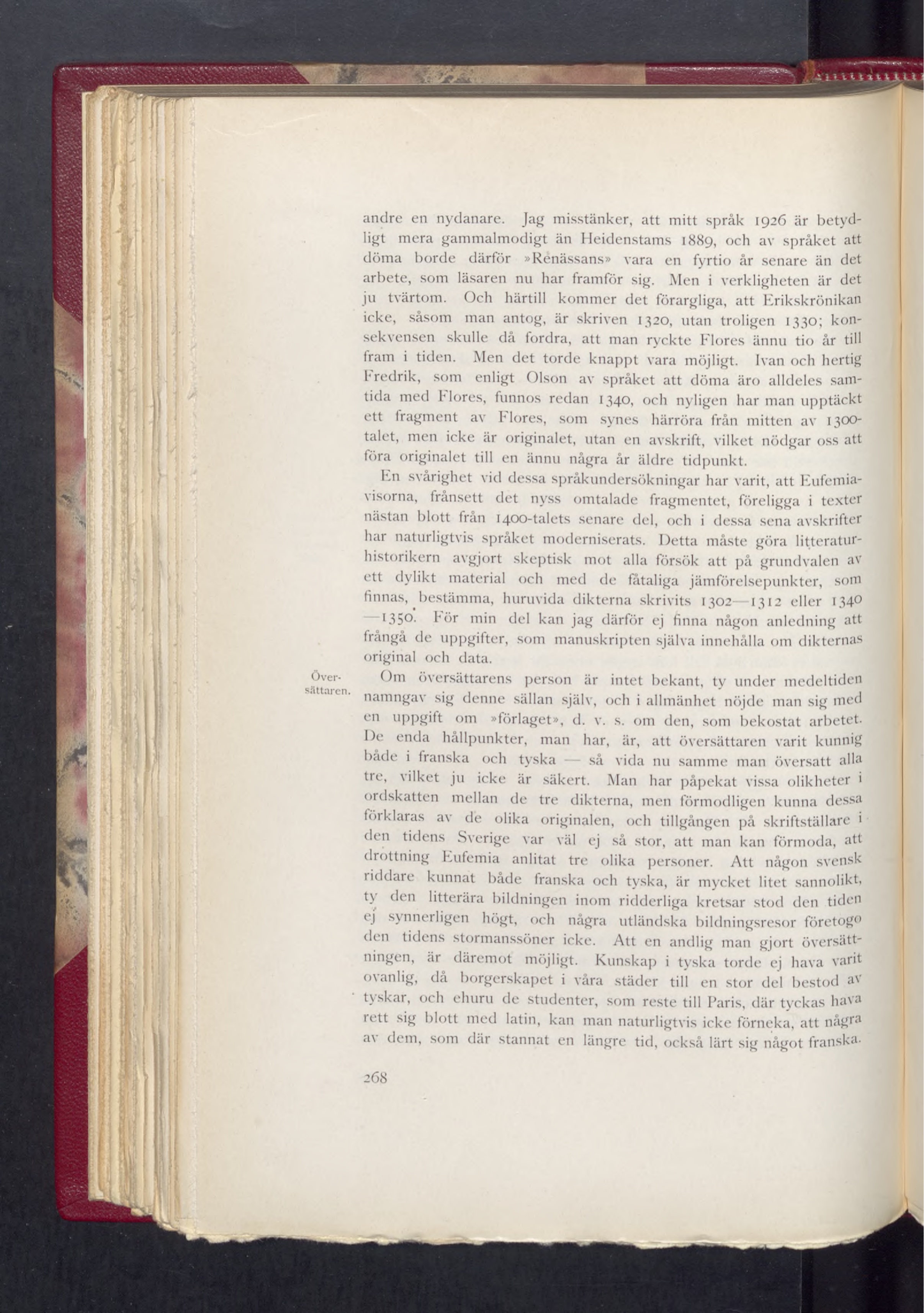 andre en nydanare. Jag misstänker, att mitt språk 1926 är betydligt mera gammalmodigt än Heidenstams 1889, och av språket att döma borde därför »Renässans» vara en fyrtio år senare än det arbete, som läsaren nu har framför sig. Men i verkligheten är det ju tvärtom. Och härtill kommer det förargliga, att Erikskrönikan icke, såsom man antog, är skriven 1320, utan troligen 1330; konsekvensen skulle då fordra, att man ryckte Flores ännu tio år till fram i tiden. Men det torde knappt vara möjligt. Ivan och hertig Fredrik, som enligt Olson av språket att döma äro alldeles samtida med Flores, funnos redan 1340, och nyligen har man upptäckt ett fragment av Flores, som synes härröra från mitten av 1300-talet, men icke är originalet, utan en avskrift, vilket nödgar oss att föra originalet till en ännu några år äldre tidpunkt.

En svårighet vid dessa språkundersökningar har varit, att Eufemiavisorna, frånsett det nyss omtalade fragmentet, föreligga i texter nästan blott från 1400-talets senare del, och i dessa sena avskrifter har naturligtvis språket moderniserats. Detta måste göra litteraturhistorikern avgjort skeptisk mot alla försök att på grundvalen av ett dylikt material och med de fåtaliga jämförelsepunkter, som finnas, bestämma, huruvida dikterna skrivits 1302—1312 eller 1340—1350. För min del kan jag därför ej finna någon anledning att frångå de uppgifter, som manuskripten själva innehålla om dikternas original och data.

Översättaren.

Om översättarens person är intet bekant, ty under medeltiden namngav sig denne sällan själv, och i allmänhet nöjde man sig med en uppgift om »förlaget», d. v. s. om den, som bekostat arbetet. De enda hållpunkter, man har, är, att översättaren varit kunnig både i franska och tyska — så vida nu samme man översatt alla tre, vilket ju icke är säkert. Man har påpekat vissa olikheter i ordskatten mellan de tre dikterna, men förmodligen kunna dessa förklaras av de olika originalen, och tillgången på skriftställare i den tidens Sverige var väl ej så stor, att man kan förmoda, att drottning Eufemia anlitat tre olika personer. Att någon svensk riddare kunnat både franska och tyska, är mycket litet sannolikt, ty den litterära bildningen inom ridderliga kretsar stod den tiden ej synnerligen högt, och några utländska bildningsresor företogo den tidens stormanssöner icke. Att en andlig man gjort översättningen, är däremot möjligt. Kunskap i tyska torde ej hava varit ovanlig, då borgerskapet i våra städer till en stor del bestod av tyskar, och ehuru de studenter, som reste till Paris, där tyckas hava rett sig blott med latin, kan man naturligtvis icke förneka, att några av dem, som där stannat en längre tid, också lärt sig något franska.

268